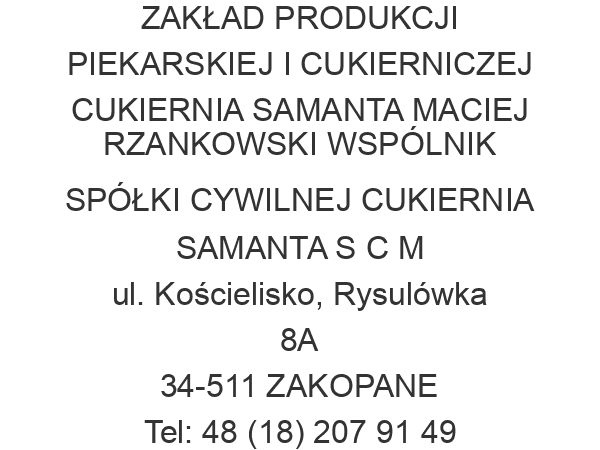 ZAKŁAD PRODUKCJI PIEKARSKIEJ I CUKIERNICZEJ CUKIERNIA SAMANTA MACIEJ RZANKOWSKI WSPÓLNIK SPÓŁKI CYWILNEJ CUKIERNIA SAMANTA S C M

ul. Kościelisko, Rysulówka 8A

34-511 ZAKOPANE

Tel: 48 (18) 207 91 49